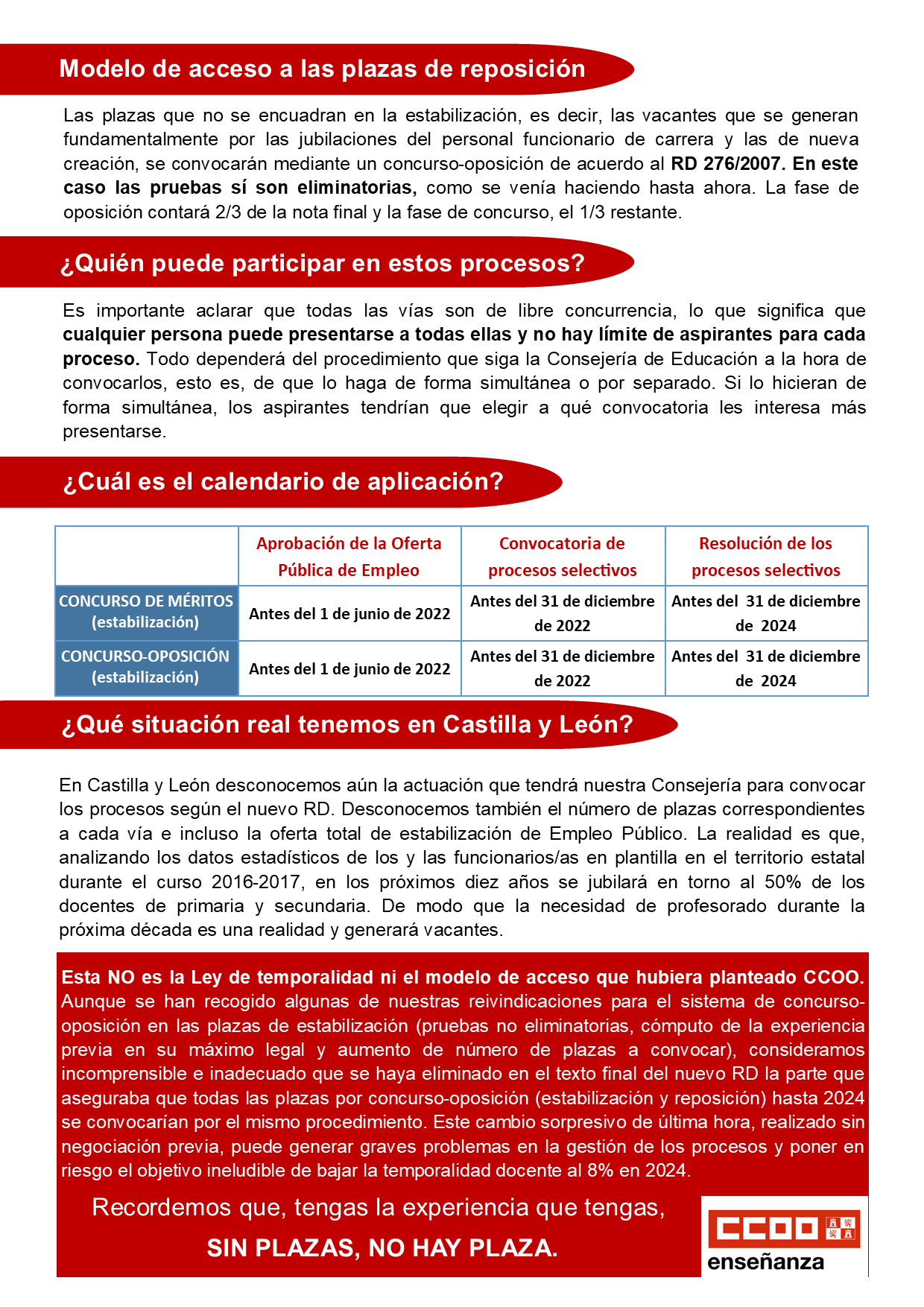 Modelo de acceso a las plazas de reposición

Las plazas que no se encuadran en la estabilización, es decir, las vacantes que se generan fundamentalmente por las jubilaciones del personal funcionario de carrera y las de nueva creación, se convocarán mediante un concurso-oposición de acuerdo al RD 276/2007. En este caso las pruebas sí son eliminatorias, como se venía haciendo hasta ahora. La fase de oposición contará 2/3 de la nota final y la fase de concurso, el 1/3 restante.

¿Quién puede participar en estos procesos?

Es importante aclarar que todas las vías son de libre concurrencia, lo que significa que cualquier persona puede presentarse a todas ellas y no hay límite de aspirantes para cada proceso. Todo dependerá del procedimiento que siga la Consejería de Educación a la hora de convocarlos, esto es, de que lo haga de forma simultánea o por separado. Si lo hicieran de forma simultánea, los aspirantes tendrían que elegir a qué convocatoria les interesa más presentarse.

¿Cuál es el calendario de aplicación?

| | Aprobación de la Oferta Pública de Empleo | Convocatoria de procesos selectivos | Resolución de los procesos selectivos |
|---|---|---|---|
| CONCURSO DE MÉRITOS (estabilización) | Antes del 1 de junio de 2022 | Antes del 31 de diciembre de 2022 | Antes del 31 de diciembre de 2024 |
| CONCURSO-OPOSICIÓN (estabilización) | Antes del 1 de junio de 2022 | Antes del 31 de diciembre de 2022 | Antes del 31 de diciembre de 2024 |

¿Qué situación real tenemos en Castilla y León?

En Castilla y León desconocemos aún la actuación que tendrá nuestra Consejería para convocar los procesos según el nuevo RD. Desconocemos también el número de plazas correspondientes a cada vía e incluso la oferta total de estabilización de Empleo Público. La realidad es que, analizando los datos estadísticos de los y las funcionarios/as en plantilla en el territorio estatal durante el curso 2016-2017, en los próximos diez años se jubilará en torno al 50% de los docentes de primaria y secundaria. De modo que la necesidad de profesorado durante la próxima década es una realidad y generará vacantes.

Esta NO es la Ley de temporalidad ni el modelo de acceso que hubiera planteado CCOO. Aunque se han recogido algunas de nuestras reivindicaciones para el sistema de concurso-oposición en las plazas de estabilización (pruebas no eliminatorias, cómputo de la experiencia previa en su máximo legal y aumento de número de plazas a convocar), consideramos incomprensible e inadecuado que se haya eliminado en el texto final del nuevo RD la parte que aseguraba que todas las plazas por concurso-oposición (estabilización y reposición) hasta 2024 se convocarían por el mismo procedimiento. Este cambio sorpresivo de última hora, realizado sin negociación previa, puede generar graves problemas en la gestión de los procesos y poner en riesgo el objetivo ineludible de bajar la temporalidad docente al 8% en 2024.

Recordemos que, tengas la experiencia que tengas,
SIN PLAZAS, NO HAY PLAZA.

CCOO
enseñanza